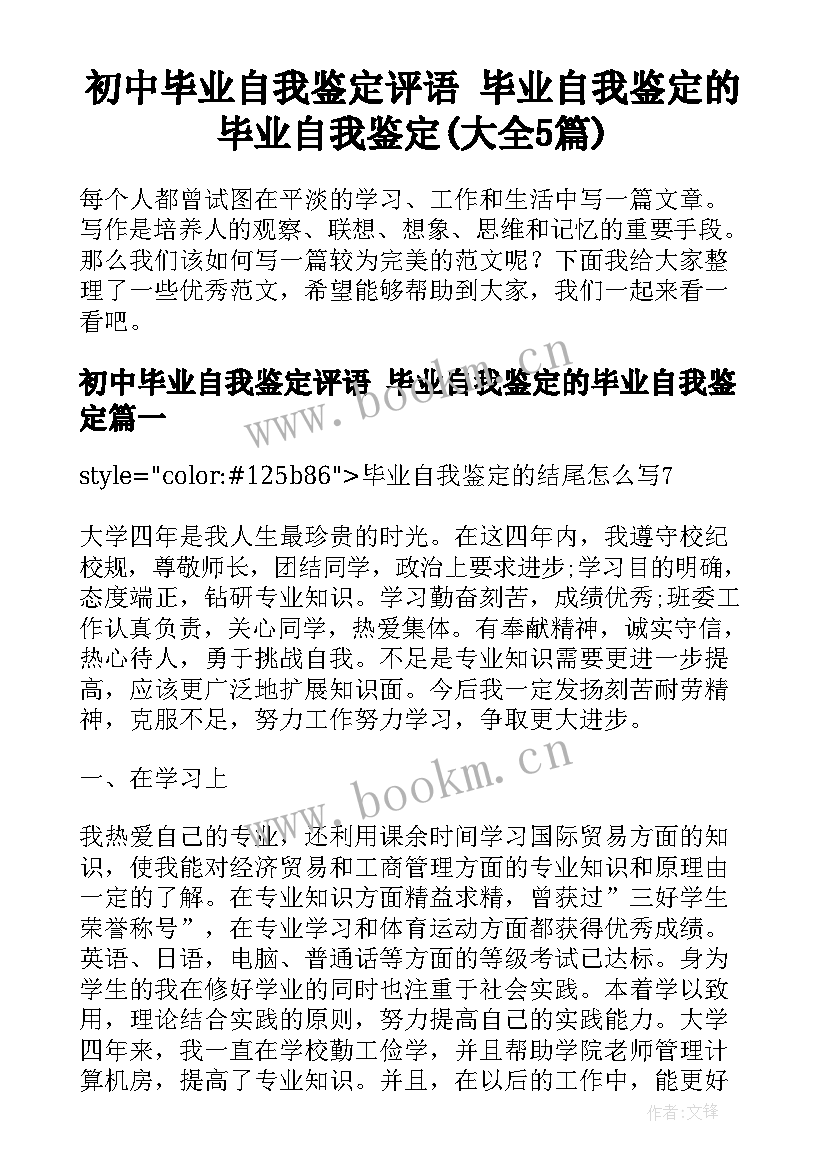 初中毕业自我鉴定评语 毕业自我鉴定的毕业自我鉴定(大全5篇)

每个人都曾试图在平淡的学习、工作和生活中写一篇文章。写作是培养人的观察、联想、想象、思维和记忆的重要手段。那么我们该如何写一篇较为完美的范文呢？下面我给大家整理了一些优秀范文，希望能够帮助到大家，我们一起来看一看吧。

初中毕业自我鉴定评语 毕业自我鉴定的毕业自我鉴定篇一

style="color:#125b86">毕业自我鉴定的结尾怎么写7

大学四年是我人生最珍贵的时光。在这四年内，我遵守校纪校规，尊敬师长，团结同学，政治上要求进步;学习目的明确，态度端正，钻研专业知识。学习勤奋刻苦，成绩优秀;班委工作认真负责，关心同学，热爱集体。有奉献精神，诚实守信，热心待人，勇于挑战自我。不足是专业知识需要更进一步提高，应该更广泛地扩展知识面。今后我一定发扬刻苦耐劳精神，克服不足，努力工作努力学习，争取更大进步。

一、在学习上

我热爱自己的专业，还利用课余时间学习国际贸易方面的知识，使我能对经济贸易和工商管理方面的专业知识和原理由一定的了解。在专业知识方面精益求精，曾获过”三好学生荣誉称号”，在专业学习和体育运动方面都获得优秀成绩。英语、日语，电脑、普通话等方面的等级考试已达标。身为学生的我在修好学业的同时也注重于社会实践。本着学以致用，理论结合实践的原则，努力提高自己的实践能力。大学四年来，我一直在学校勤工俭学，并且帮助学院老师管理计算机房，提高了专业知识。并且，在以后的工作中，能更好

www.bookm.cn

www.bookm.cn

作者:文锋